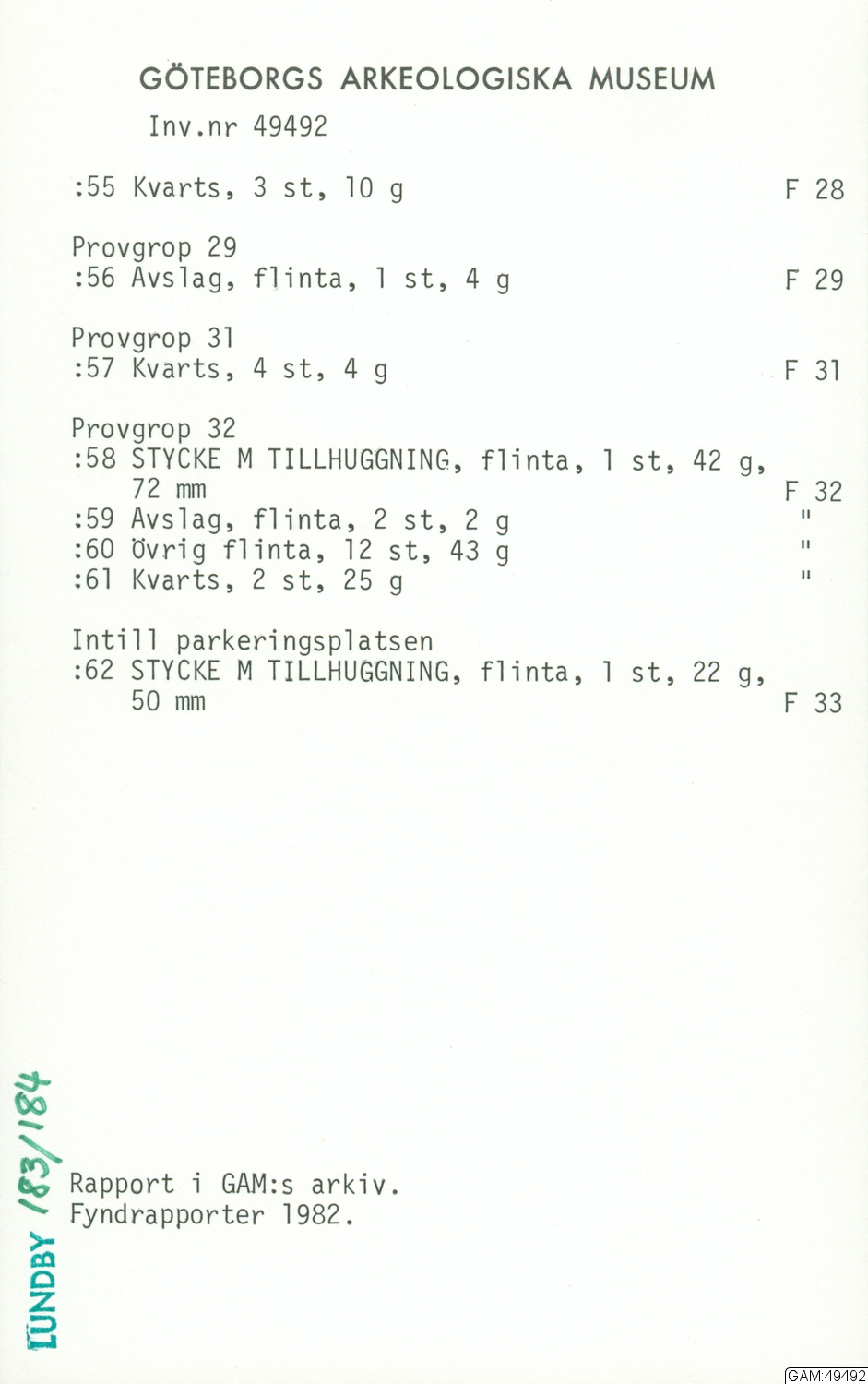 GÖTEBORGS ARKEOLOGISKA MUSEUM

Inv.nr 49492

:55 Kvarts, 3 st, 10 g F 28

Provgrop 29
:56 Avslag, flinta, 1 st, 4 g F 29

Provgrop 31
:57 Kvarts, 4 st, 4 g F 31

Provgrop 32
:58 STYCKE M TILLHUGGNING, flinta, 1 st, 42 g, 72 mm F 32
:59 Avslag, flinta, 2 st, 2 g "
:60 Övrig flinta, 12 st, 43 g "
:61 Kvarts, 2 st, 25 g "

Intill parkeringsplatsen
:62 STYCKE M TILLHUGGNING, flinta, 1 st, 22 g, 50 mm F 33

LUNDBY 183/184

Rapport i GAM:s arkiv.
Fyndrapporter 1982.

GAM:49492